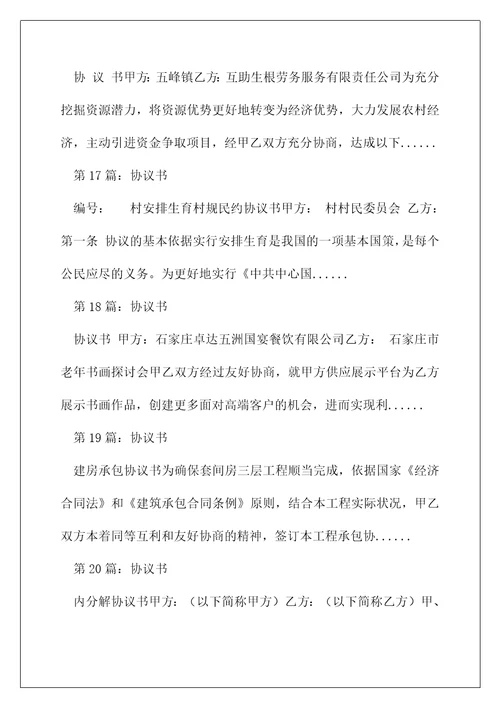 协 议 书甲方：五峰镇乙方：互助生根劳务服务有限责任公司为充分挖掘资源潜力，将资源优势更好地转变为经济优势，大力发展农村经济，主动引进资金争取项目，经甲乙双方充分协商，达成以下......

第 17 篇：协议书

编号： 村安排生育村规民约协议书甲方： 村村民委员会 乙方：第一条 协议的基本依据实行安排生育是我国的一项基本国策，是每个公民应尽的义务。为更好地实行《中共中心国......

第 18 篇：协议书

协议书 甲方：石家庄卓达五洲国宴餐饮有限公司乙方： 石家庄市老年书画探讨会甲乙双方经过友好协商，就甲方供应展示平台为乙方展示书画作品，创建更多面对高端客户的机会，进而实现利......

第 19 篇：协议书

建房承包协议书为确保套间房三层工程顺当完成，依据国家《经济合同法》和《建筑承包合同条例》原则，结合本工程实际状况，甲乙双方本着同等互利和友好协商的精神，签订本工程承包协......

第 20 篇：协议书

内分解协议书甲方：（以下简称甲方）乙方：（以下简称乙方）甲、